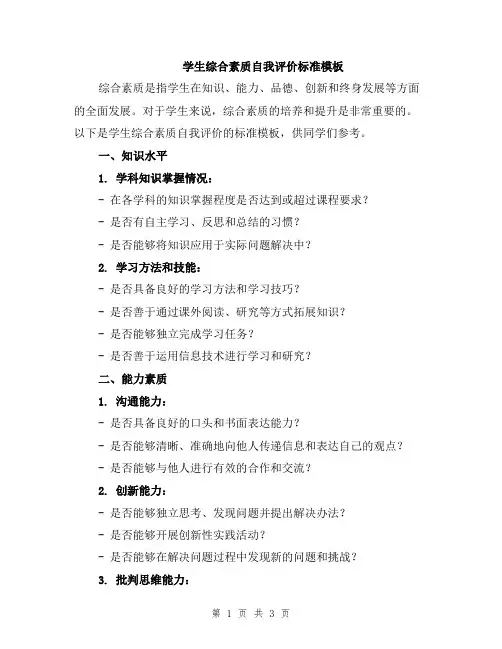 学生综合素质自我评价标准模板

综合素质是指学生在知识、能力、品德、创新和终身发展等方面的全面发展。对于学生来说，综合素质的培养和提升是非常重要的。以下是学生综合素质自我评价的标准模板，供同学们参考。

一、知识水平

1. 学科知识掌握情况：

- 在各学科的知识掌握程度是否达到或超过课程要求？

- 是否有自主学习、反思和总结的习惯？

- 是否能够将知识应用于实际问题解决中？

2. 学习方法和技能：

- 是否具备良好的学习方法和学习技巧？

- 是否善于通过课外阅读、研究等方式拓展知识？

- 是否能够独立完成学习任务？

- 是否善于运用信息技术进行学习和研究？

二、能力素质

1. 沟通能力：

- 是否具备良好的口头和书面表达能力？

- 是否能够清晰、准确地向他人传递信息和表达自己的观点？

- 是否能够与他人进行有效的合作和交流？

2. 创新能力：

- 是否能够独立思考、发现问题并提出解决办法？

- 是否能够开展创新性实践活动？

- 是否能够在解决问题过程中发现新的问题和挑战？

3. 批判思维能力：

第 1 页 共 3 页